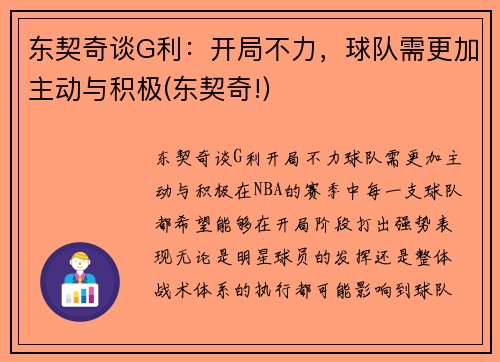 东契奇谈G利：开局不力，球队需更加主动与积极(东契奇!)

东契奇谈G利开局不力球队需更加主动与积极在NBA的赛季中每一支球队都希望能够在开局阶段打出强势表现无论是明星球员的发挥还是整体战术体系的执行都可能影响到球队